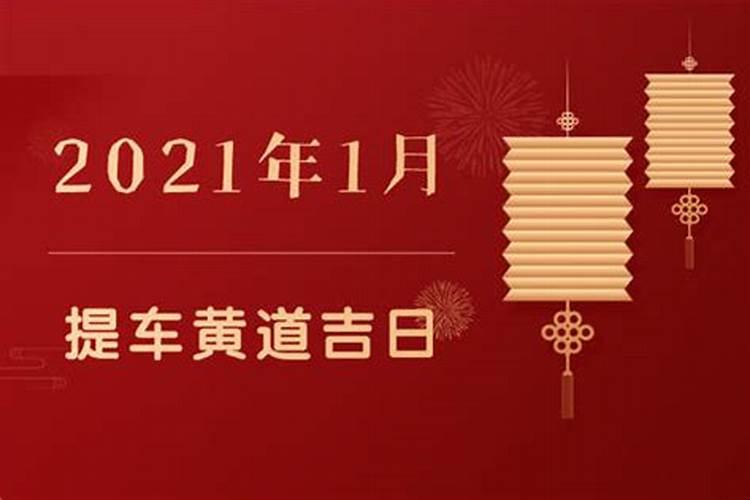 2021年1月

提车黄道吉日